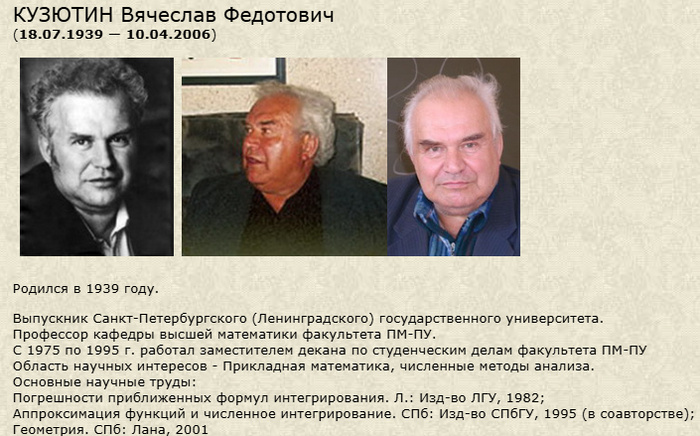 КУЗЮТИН Вячеслав Федотович
(18.07.1939 — 10.04.2006)

Родился в 1939 году.

Выпускник Санкт-Петербургского (Ленинградского) государственного университета.
Профессор кафедры высшей математики факультета ПМ-ПУ.
С 1975 по 1995 г. работал заместителем декана по студенческим делам факультета ПМ-ПУ
Область научных интересов - Прикладная математика, численные методы анализа.
Основные научные труды:
Погрешности приближенных формул интегрирования. Л.: Изд-во ЛГУ, 1982;
Аппроксимация функций и численное интегрирование. СПб: Изд-во СПбГУ, 1995 (в соавторстве);
Геометрия. СПб: Лана, 2001